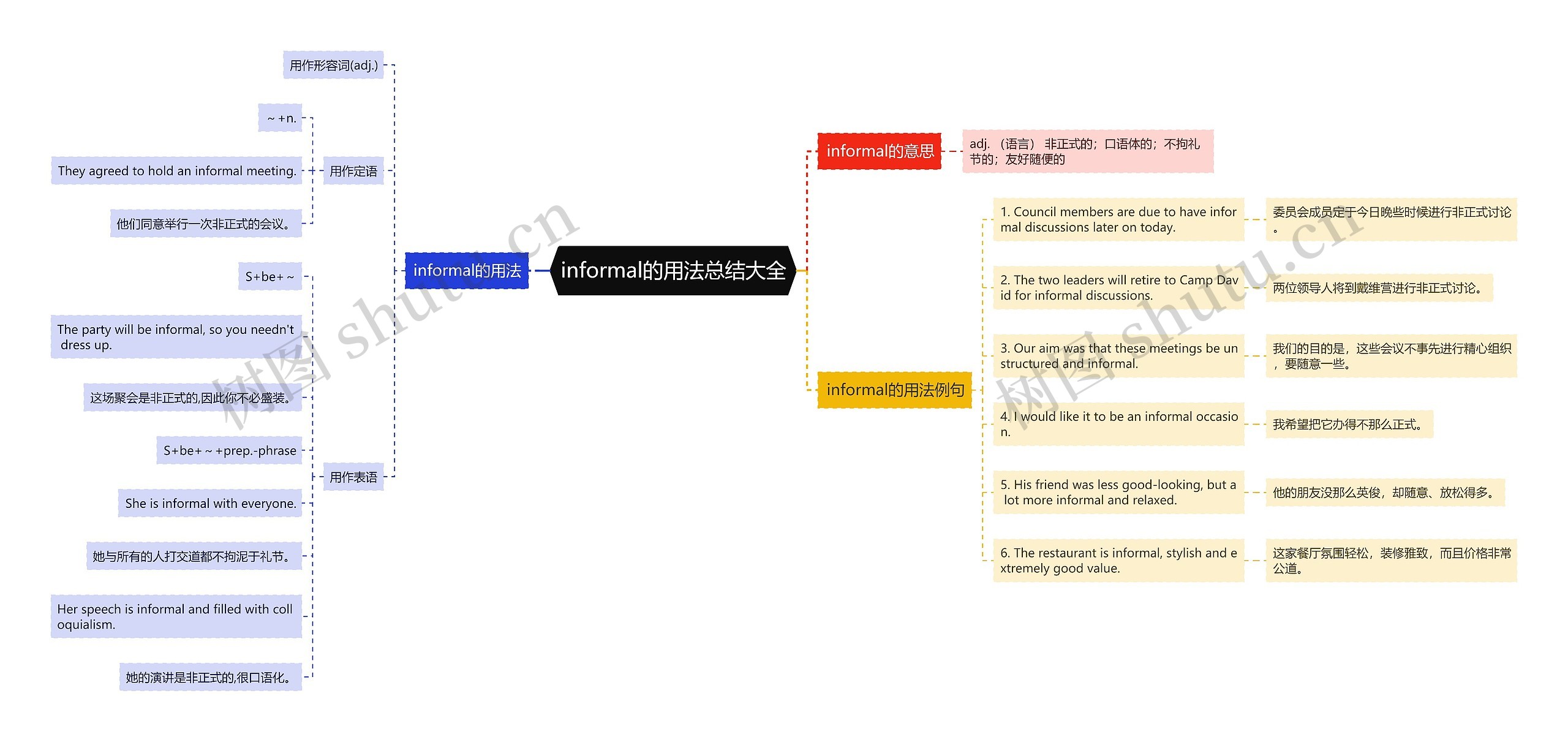 informal的用法总结大全

informal的用法

用作形容词(adj.)

用作定语

~ +n.

They agreed to hold an informal meeting.

他们同意举行一次非正式的会议。

用作表语

S+be+ ~

The party will be informal, so you needn't dress up.

这场聚会是非正式的,因此你不必盛装。

S+be+ ~ +prep.-phrase

She is informal with everyone.

她与所有的人打交道都不拘泥于礼节。

Her speech is informal and filled with colloquialism.

她的演讲是非正式的,很口语化。

informal的意思

adj. （语言） 非正式的；口语体的；不拘礼节的；友好随便的

informal的用法例句

1. Council members are due to have informal discussions later on today.

委员会成员定于今日晚些时候进行非正式讨论。

2. The two leaders will retire to Camp David for informal discussions.

两位领导人将到戴维营进行非正式讨论。

3. Our aim was that these meetings be unstructured and informal.

我们的目的是，这些会议不事先进行精心组织，要随意一些。

4. I would like it to be an informal occasion.

我希望把它办得不那么正式。

5. His friend was less good-looking, but a lot more informal and relaxed.

他的朋友没那么英俊，却随意、放松得多。

6. The restaurant is informal, stylish and extremely good value.

这家餐厅氛围轻松，装修雅致，而且价格非常公道。

树图 shutu.cn

树图 shutu.cn